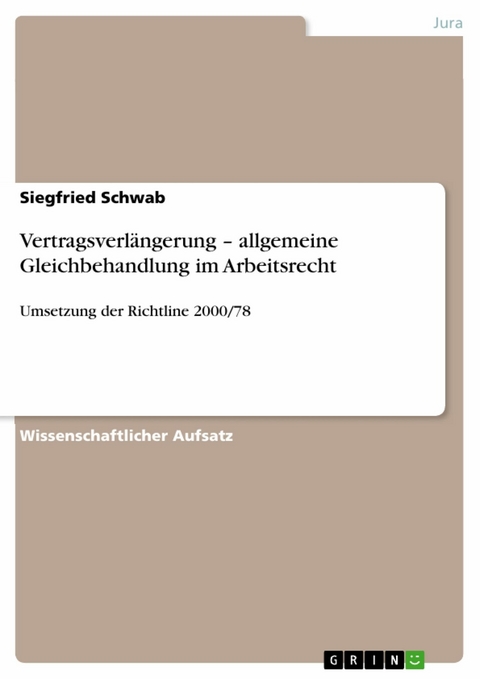 Jura

Siegfried Schwab

Vertragsverlängerung – allgemeine Gleichbehandlung im Arbeitsrecht

Umsetzung der Richtline 2000/78

Wissenschaftlicher Aufsatz

GRIN